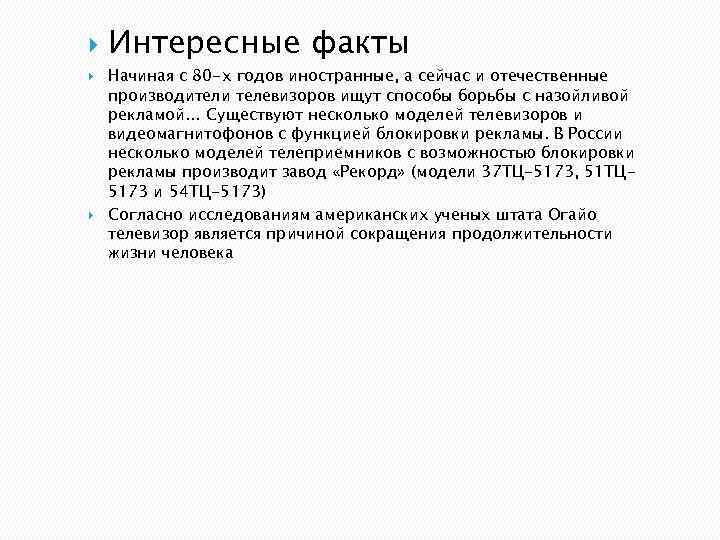 Интересные факты

Начиная с 80-х годов иностранные, а сейчас и отечественные производители телевизоров ищут способы борьбы с назойливой рекламой... Существуют несколько моделей телевизоров и видеомагнитофонов с функцией блокировки рекламы. В России несколько моделей телеприемников с возможностью блокировки рекламы производит завод «Рекорд» (модели 37ТЦ-5173, 51ТЦ-5173 и 54ТЦ-5173)

Согласно исследованиям американских ученых штата Огайо телевизор является причиной сокращения продолжительности жизни человека